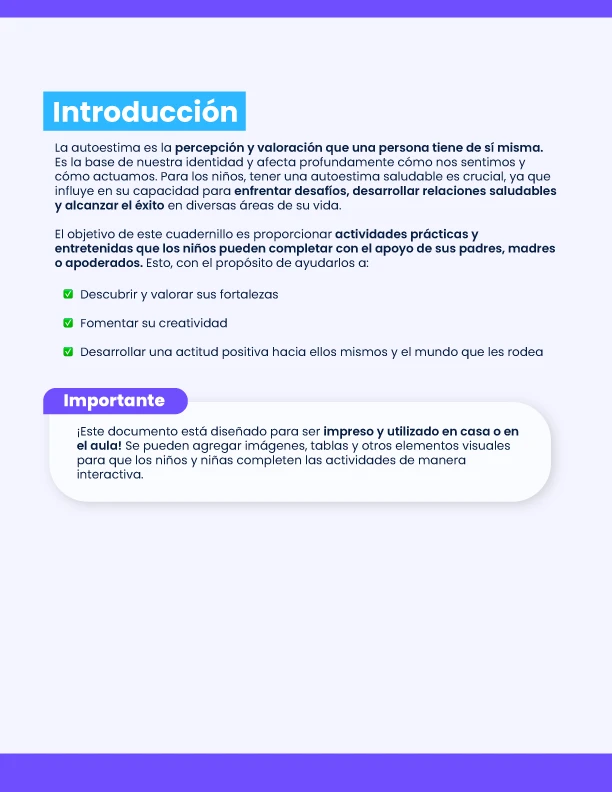 Introducción

La autoestima es la percepción y valoración que una persona tiene de sí misma. Es la base de nuestra identidad y afecta profundamente cómo nos sentimos y cómo actuamos. Para los niños, tener una autoestima saludable es crucial, ya que influye en su capacidad para enfrentar desafíos, desarrollar relaciones saludables y alcanzar el éxito en diversas áreas de su vida.

El objetivo de este cuadernillo es proporcionar actividades prácticas y entretenidas que los niños pueden completar con el apoyo de sus padres, madres o apoderados. Esto, con el propósito de ayudarlos a:

Descubrir y valorar sus fortalezas

Fomentar su creatividad

Desarrollar una actitud positiva hacia ellos mismos y el mundo que les rodea

Importante

¡Este documento está diseñado para ser impreso y utilizado en casa o en el aula! Se pueden agregar imágenes, tablas y otros elementos visuales para que los niños y niñas completen las actividades de manera interactiva.